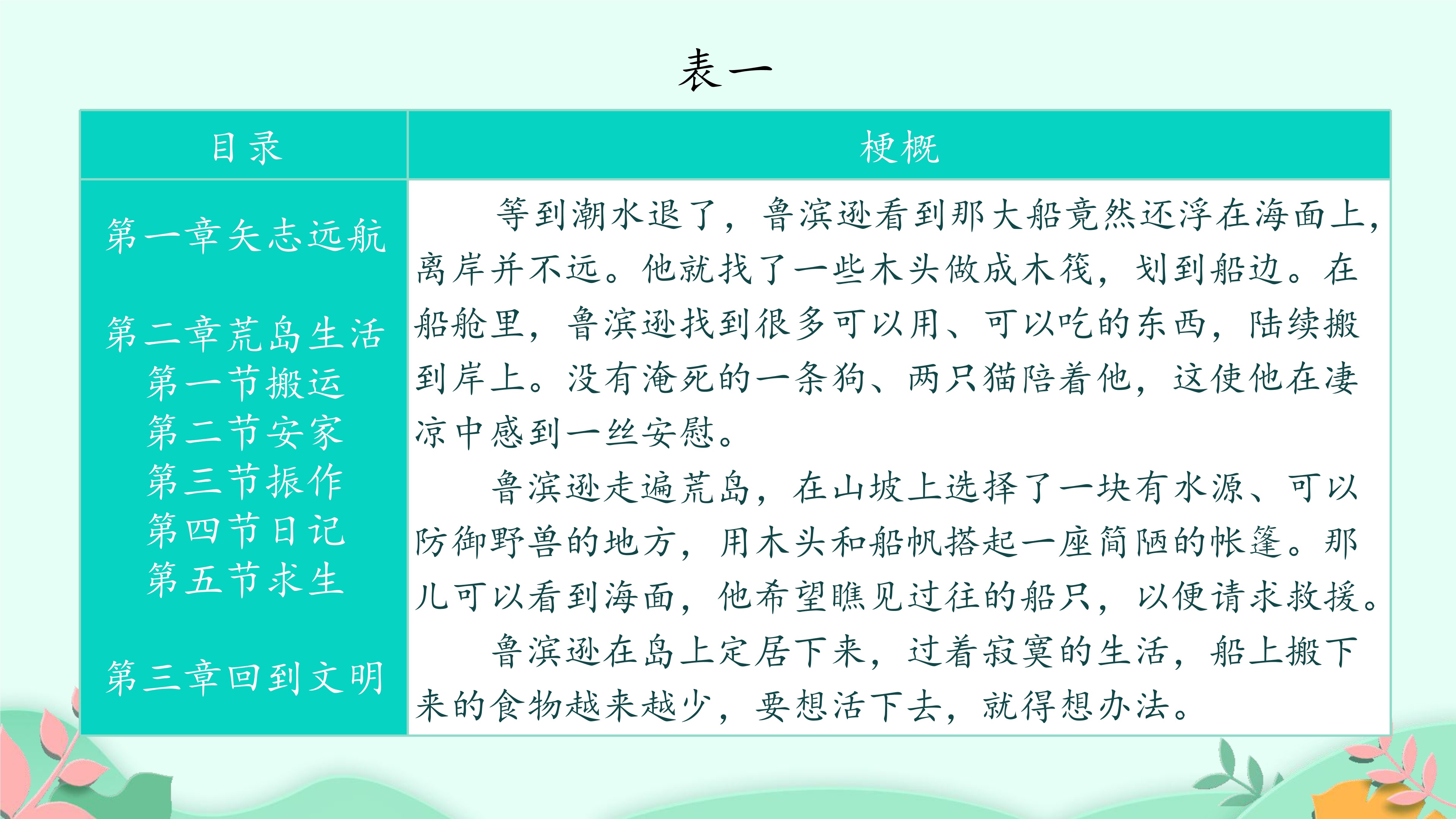 表一

| 目录 | 梗概 |
|---|---|
| 第一章矢志远航<br><br>第二章荒岛生活<br>第一节搬运<br>第二节安家<br>第三节振作<br>第四节日记<br>第五节求生<br><br>第三章回到文明 | 等到潮水退了，鲁滨逊看到那大船竟然还浮在海面上，离岸并不远。他就找了一些木头做成木筏，划到船边。在船舱里，鲁滨逊找到很多可以用、可以吃的东西，陆续搬到岸上。没有淹死的一条狗、两只猫陪着他，这使他在凄凉中感到一丝安慰。<br>鲁滨逊走遍荒岛，在山坡上选择了一块有水源、可以防御野兽的地方，用木头和船帆搭起一座简陋的帐篷。那儿可以看到海面，他希望瞧见过往的船只，以便请求救援。<br>鲁滨逊在岛上定居下来，过着寂寞的生活，船上搬下来的食物越来越少，要想活下去，就得想办法。 |